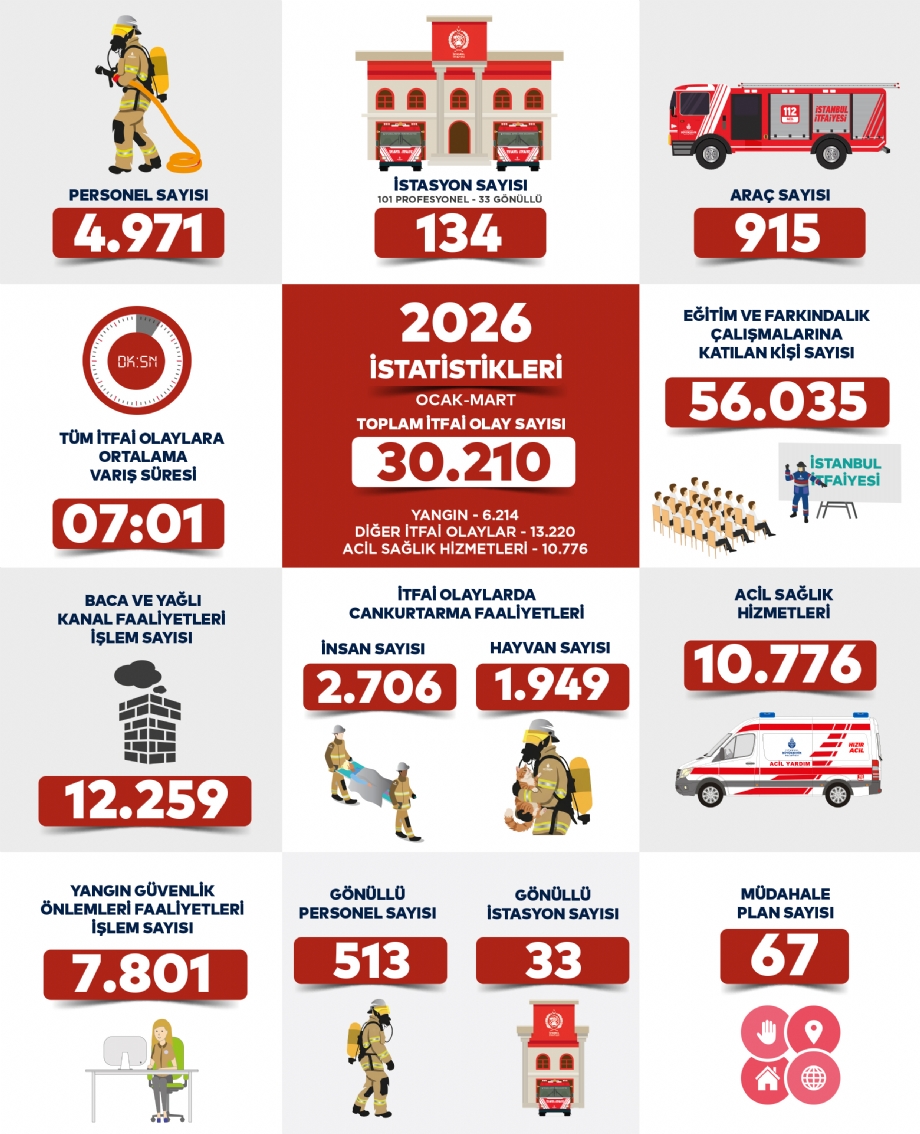 PERSONEL SAYISI
4.971

İSTASYON SAYISI
101 PROFESYONEL - 33 GÖNÜLLÜ
134

112
İSTANBUL İTFAİYESİ

ARAÇ SAYISI
915

DK:SN

TÜM İTFAİ OLAYLARA ORTALAMA VARIŞ SÜRESİ
07:01

2026
İSTATİSTİKLERİ
OCAK-MART
TOPLAM İTFAİ OLAY SAYISI
30.210
YANGIN - 6.214
DİĞER İTFAİ OLAYLAR - 13.220
ACİL SAĞLIK HİZMETLERİ - 10.776

EĞİTİM VE FARKINDALIK ÇALIŞMALARINA KATILAN KİŞİ SAYISI
56.035

İSTANBUL İTFAİYESİ

BACA VE YAĞLI KANAL FAALİYETLERİ İŞLEM SAYISI
12.259

İTFAİ OLAYLARDA CANKURTARMA FAALİYETLERİ
İNSAN SAYISI
2.706
HAYVAN SAYISI
1.949

ACİL SAĞLIK HİZMETLERİ
10.776

HIZIR ACİL
ACİL YARDIM

YANGIN GÜVENLİK ÖNLEMLERİ FAALİYETLERİ İŞLEM SAYISI
7.801

GÖNÜLLÜ PERSONEL SAYISI
513

GÖNÜLLÜ İSTASYON SAYISI
33

MÜDAHALE PLAN SAYISI
67